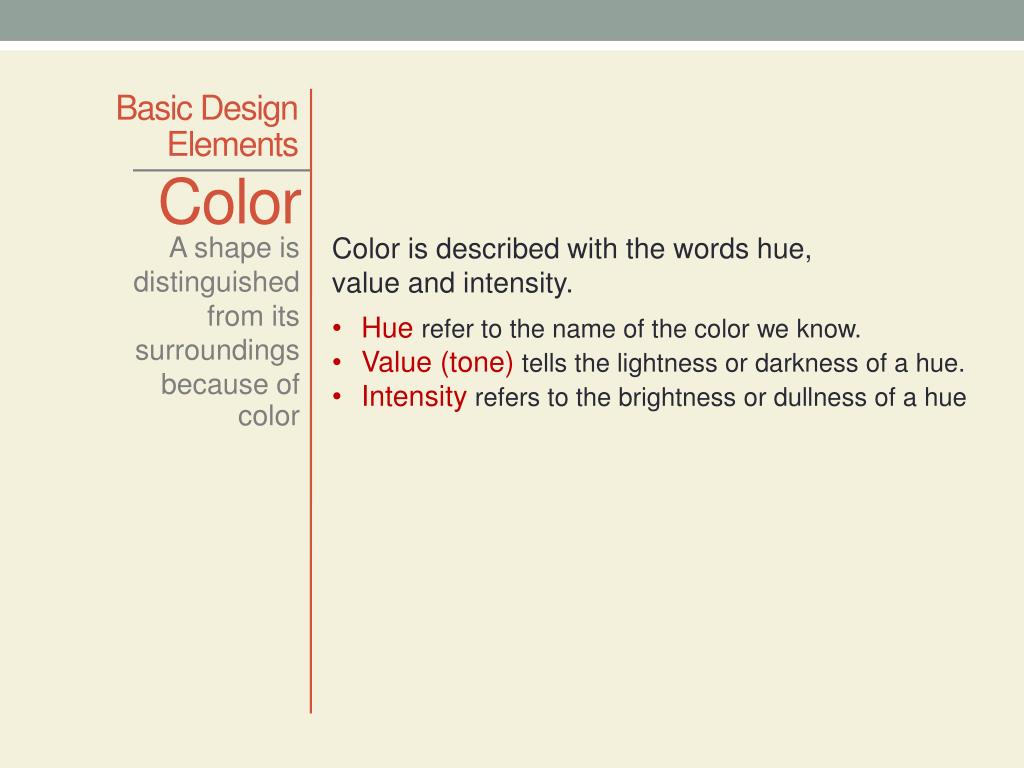 Basic Design Elements

Color

A shape is distinguished from its surroundings because of color

Color is described with the words hue, value and intensity.

• Hue refer to the name of the color we know.
• Value (tone) tells the lightness or darkness of a hue.
• Intensity refers to the brightness or dullness of a hue